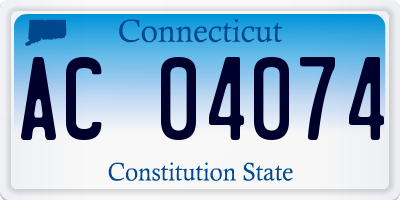 Connecticut

AC 04074

Constitution State